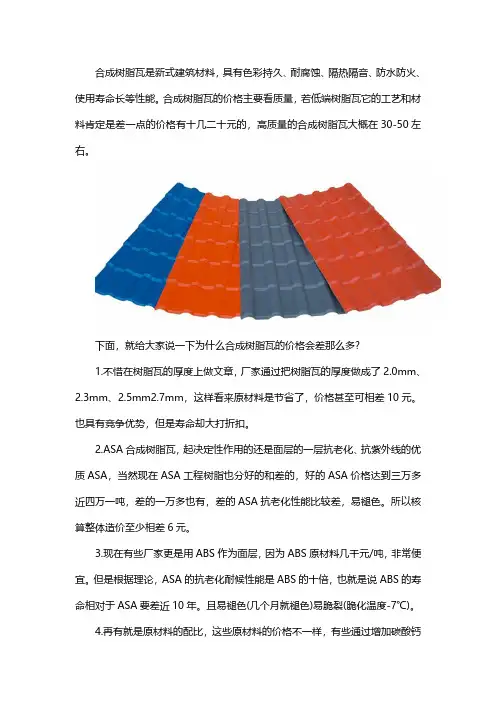 合成树脂瓦是新式建筑材料，具有色彩持久、耐腐蚀、隔热隔音、防水防火、使用寿命长等性能。合成树脂瓦的价格主要看质量，若低端树脂瓦它的工艺和材料肯定是差一点的价格有十几二十元的，高质量的合成树脂瓦大概在 30-50 左右。

下面，就给大家说一下为什么合成树脂瓦的价格会差那么多？

1.不惜在树脂瓦的厚度上做文章，厂家通过把树脂瓦的厚度做成了 2.0mm、2.3mm、2.5mm2.7mm，这样看来原材料是节省了，价格甚至可相差 10 元。也具有竞争优势，但是寿命却大打折扣。

2.ASA 合成树脂瓦，起决定性作用的还是面层的一层抗老化、抗紫外线的优质 ASA，当然现在 ASA 工程树脂也分好的和差的，好的 ASA 价格达到三万多近四万一吨，差的一万多也有，差的 ASA 抗老化性能比较差，易褪色。所以核算整体造价至少相差 6 元。

3.现在有些厂家更是用 ABS 作为面层，因为 ABS 原材料几千元/吨，非常便宜。但是根据理论，ASA 的抗老化耐候性能是 ABS 的十倍，也就是说 ABS 的寿命相对于 ASA 要差近 10 年。且易褪色(几个月就褪色)易脆裂(脆化温度-7°C)。

4.再有就是原材料的配比，这些原材料的价格不一样，有些通过增加碳酸钙